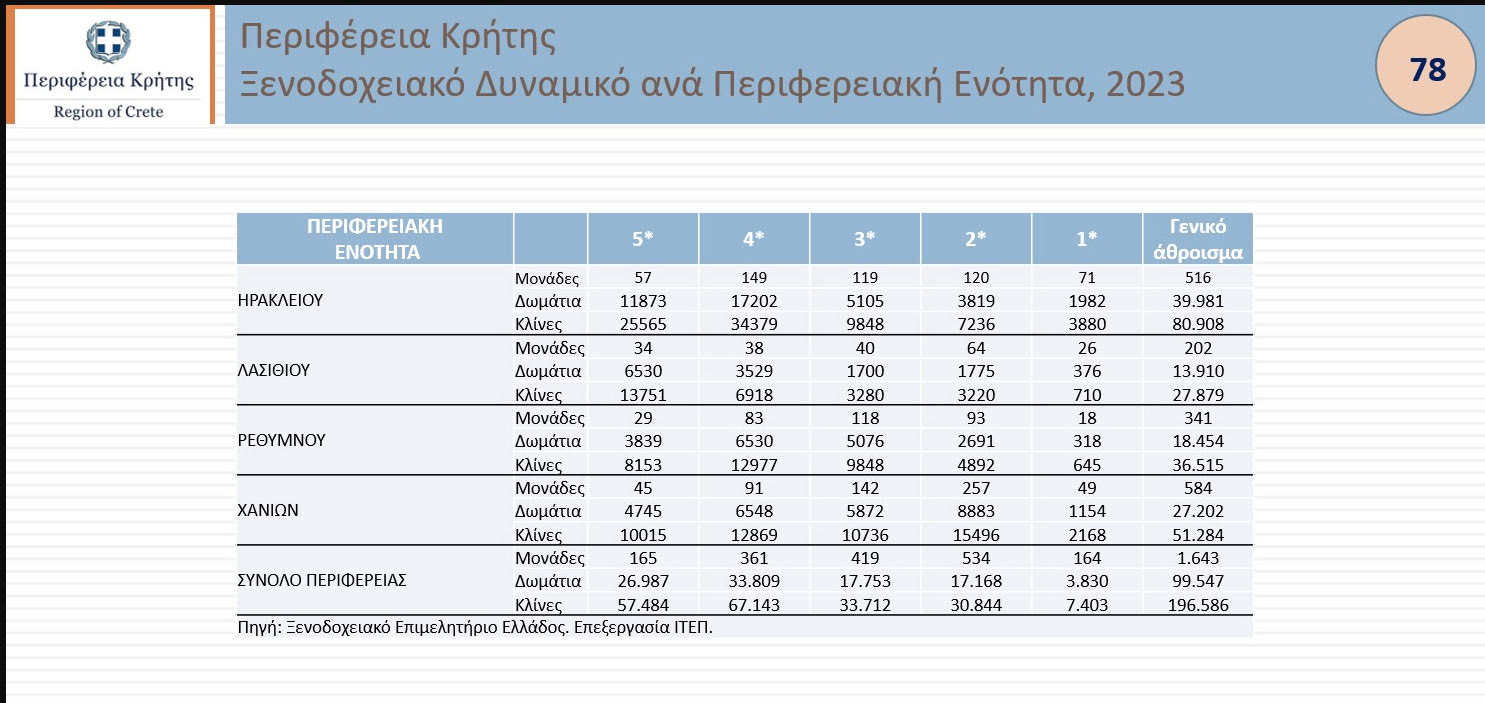 Περιφέρεια Κρήτης
Region of Crete

Περιφέρεια Κρήτης
Ξενοδοχειακό Δυναμικό ανά Περιφερειακή Ενότητα, 2023

78

| ΠΕΡΙΦΕΡΕΙΑΚΗ ΕΝΟΤΗΤΑ | | 5* | 4* | 3* | 2* | 1* | Γενικό άθροισμα |
|---|---|---|---|---|---|---|---|
| ΗΡΑΚΛΕΙΟΥ | Μονάδες | 57 | 149 | 119 | 120 | 71 | 516 |
| | Δωμάτια | 11873 | 17202 | 5105 | 3819 | 1982 | 39.981 |
| | Κλίνες | 25565 | 34379 | 9848 | 7236 | 3880 | 80.908 |
| ΛΑΣΙΘΙΟΥ | Μονάδες | 34 | 38 | 40 | 64 | 26 | 202 |
| | Δωμάτια | 6530 | 3529 | 1700 | 1775 | 376 | 13.910 |
| | Κλίνες | 13751 | 6918 | 3280 | 3220 | 710 | 27.879 |
| ΡΕΘΥΜΝΟΥ | Μονάδες | 29 | 83 | 118 | 93 | 18 | 341 |
| | Δωμάτια | 3839 | 6530 | 5076 | 2691 | 318 | 18.454 |
| | Κλίνες | 8153 | 12977 | 9848 | 4892 | 645 | 36.515 |
| ΧΑΝΙΩΝ | Μονάδες | 45 | 91 | 142 | 257 | 49 | 584 |
| | Δωμάτια | 4745 | 6548 | 5872 | 8883 | 1154 | 27.202 |
| | Κλίνες | 10015 | 12869 | 10736 | 15496 | 2168 | 51.284 |
| ΣΥΝΟΛΟ ΠΕΡΙΦΕΡΕΙΑΣ | Μονάδες | 165 | 361 | 419 | 534 | 164 | 1.643 |
| | Δωμάτια | 26.987 | 33.809 | 17.753 | 17.168 | 3.830 | 99.547 |
| | Κλίνες | 57.484 | 67.143 | 33.712 | 30.844 | 7.403 | 196.586 |

Πηγή: Ξενοδοχειακό Επιμελητήριο Ελλάδος. Επεξεργασία ΙΤΕΠ.